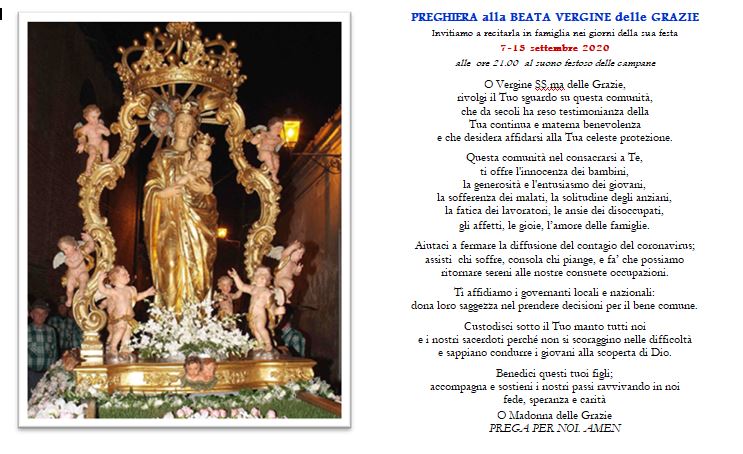 PREGHIERA alla BEATA VERGINE delle GRAZIE
Invitiamo a recitarla in famiglia nei giorni della sua festa
7-15 settembre 2020
alle ore 21.00 al suono festoso delle campane

O Vergine SS.ma delle Grazie,
rivolgi il Tuo sguardo su questa comunità,
che da secoli ha reso testimonianza della
Tua continua e materna benevolenza
e che desidera affidarsi alla Tua celeste protezione.

Questa comunità nel consacrarsi a Te,
ti offre l'innocenza dei bambini,
la generosità e l'entusiasmo dei giovani,
la sofferenza dei malati, la solitudine degli anziani,
la fatica dei lavoratori, le ansie dei disoccupati,
gli affetti, le gioie, l'amore delle famiglie.

Aiutaci a fermare la diffusione del contagio del coronavirus;
assisti chi soffre, consola chi piange, e fa' che possiamo
ritornare sereni alle nostre consuete occupazioni.

Ti affidiamo i governanti locali e nazionali:
dona loro saggezza nel prendere decisioni per il bene comune.

Custodisci sotto il Tuo manto tutti noi
e i nostri sacerdoti perché non si scoraggino nelle difficoltà
e sappiano condurre i giovani alla scoperta di Dio.

Benedici questi tuoi figli;
accompagna e sostieni i nostri passi ravvivando in noi
fede, speranza e carità
O Madonna delle Grazie
PREGA PER NOI. AMEN